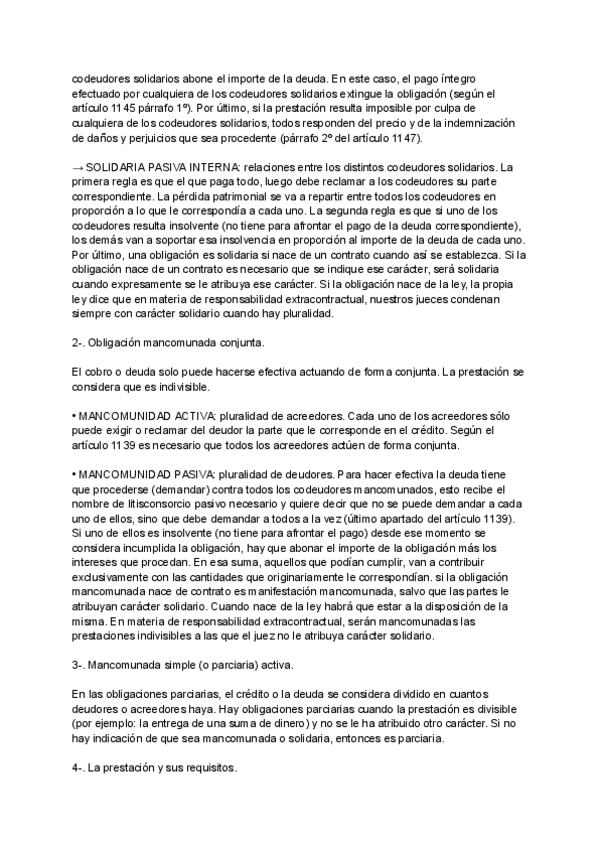 codeudores solidarios abone el importe de la deuda. En este caso, el pago íntegro efectuado por cualquiera de los codeudores solidarios extingue la obligación (según el artículo 1145 párrafo 1º). Por último, si la prestación resulta imposible por culpa de cualquiera de los codeudores solidarios, todos responden del precio y de la indemnización de daños y perjuicios que sea procedente (párrafo 2º del artículo 1147).

→ SOLIDARIA PASIVA INTERNA: relaciones entre los distintos codeudores solidarios. La primera regla es que el que paga todo, luego debe reclamar a los codeudores su parte correspondiente. La pérdida patrimonial se va a repartir entre todos los codeudores en proporción a lo que le correspondía a cada uno. La segunda regla es que si uno de los codeudores resulta insolvente (no tiene para afrontar el pago de la deuda correspondiente), los demás van a soportar esa insolvencia en proporción al importe de la deuda de cada uno. Por último, una obligación es solidaria si nace de un contrato cuando así se establezca. Si la obligación nace de un contrato es necesario que se indique ese carácter, será solidaria cuando expresamente se le atribuya ese carácter. Si la obligación nace de la ley, la propia ley dice que en materia de responsabilidad extracontractual, nuestros jueces condenan siempre con carácter solidario cuando hay pluralidad.

2-. Obligación mancomunada conjunta.

El cobro o deuda solo puede hacerse efectiva actuando de forma conjunta. La prestación se considera que es indivisible.

• MANCOMUNIDAD ACTIVA: pluralidad de acreedores. Cada uno de los acreedores sólo puede exigir o reclamar del deudor la parte que le corresponde en el crédito. Según el artículo 1139 es necesario que todos los acreedores actúen de forma conjunta.

• MANCOMUNIDAD PASIVA: pluralidad de deudores. Para hacer efectiva la deuda tiene que procederse (demandar) contra todos los codeudores mancomunados, esto recibe el nombre de litisconsorcio pasivo necesario y quiere decir que no se puede demandar a cada uno de ellos, sino que debe demandar a todos a la vez (último apartado del artículo 1139). Si uno de ellos es insolvente (no tiene para afrontar el pago) desde ese momento se considera incumplida la obligación, hay que abonar el importe de la obligación más los intereses que procedan. En esa suma, aquellos que podían cumplir, van a contribuir exclusivamente con las cantidades que originariamente le correspondían. si la obligación mancomunada nace de contrato es manifestación mancomunada, salvo que las partes le atribuyan carácter solidario. Cuando nace de la ley habrá que estar a la disposición de la misma. En materia de responsabilidad extracontractual, serán mancomunadas las prestaciones indivisibles a las que el juez no le atribuya carácter solidario.

3-. Mancomunada simple (o parciaria) activa.

En las obligaciones parciarias, el crédito o la deuda se considera dividido en cuantos deudores o acreedores haya. Hay obligaciones parciarias cuando la prestación es divisible (por ejemplo: la entrega de una suma de dinero) y no se le ha atribuido otro carácter. Si no hay indicación de que sea mancomunada o solidaria, entonces es parciaria.

4-. La prestación y sus requisitos.